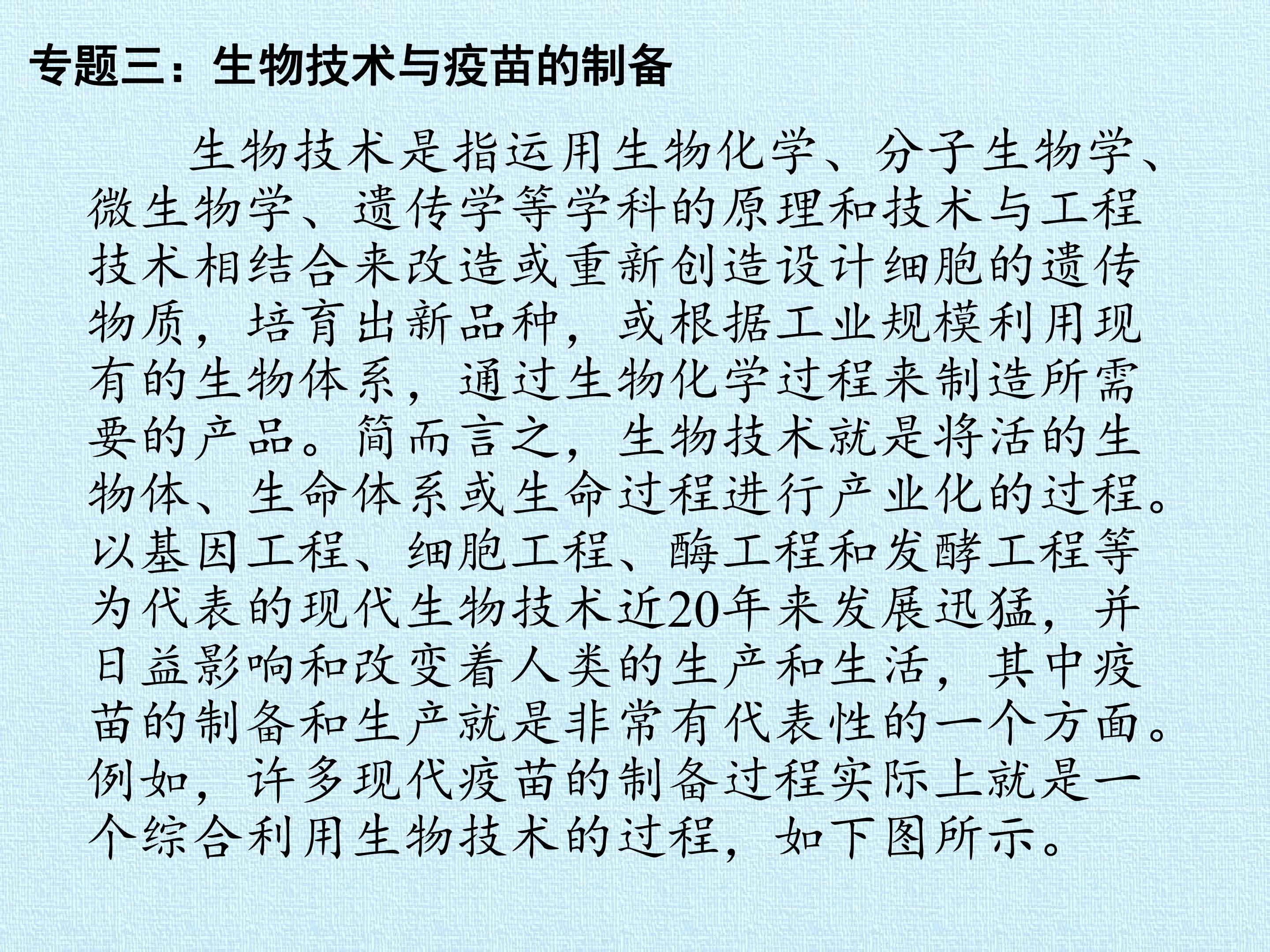 专题三：生物技术与疫苗的制备

生物技术是指运用生物化学、分子生物学、微生物学、遗传学等学科的原理和技术与工程技术相结合来改造或重新创造设计细胞的遗传物质，培育出新品种，或根据工业规模利用现有的生物体系，通过生物化学过程来制造所需要的产品。简而言之，生物技术就是将活的生物体、生命体系或生命过程进行产业化的过程。以基因工程、细胞工程、酶工程和发酵工程等为代表的现代生物技术近20年来发展迅猛，并日益影响和改变着人类的生产和生活，其中疫苗的制备和生产就是非常有代表性的一个方面。例如，许多现代疫苗的制备过程实际上就是一个综合利用生物技术的过程，如下图所示。